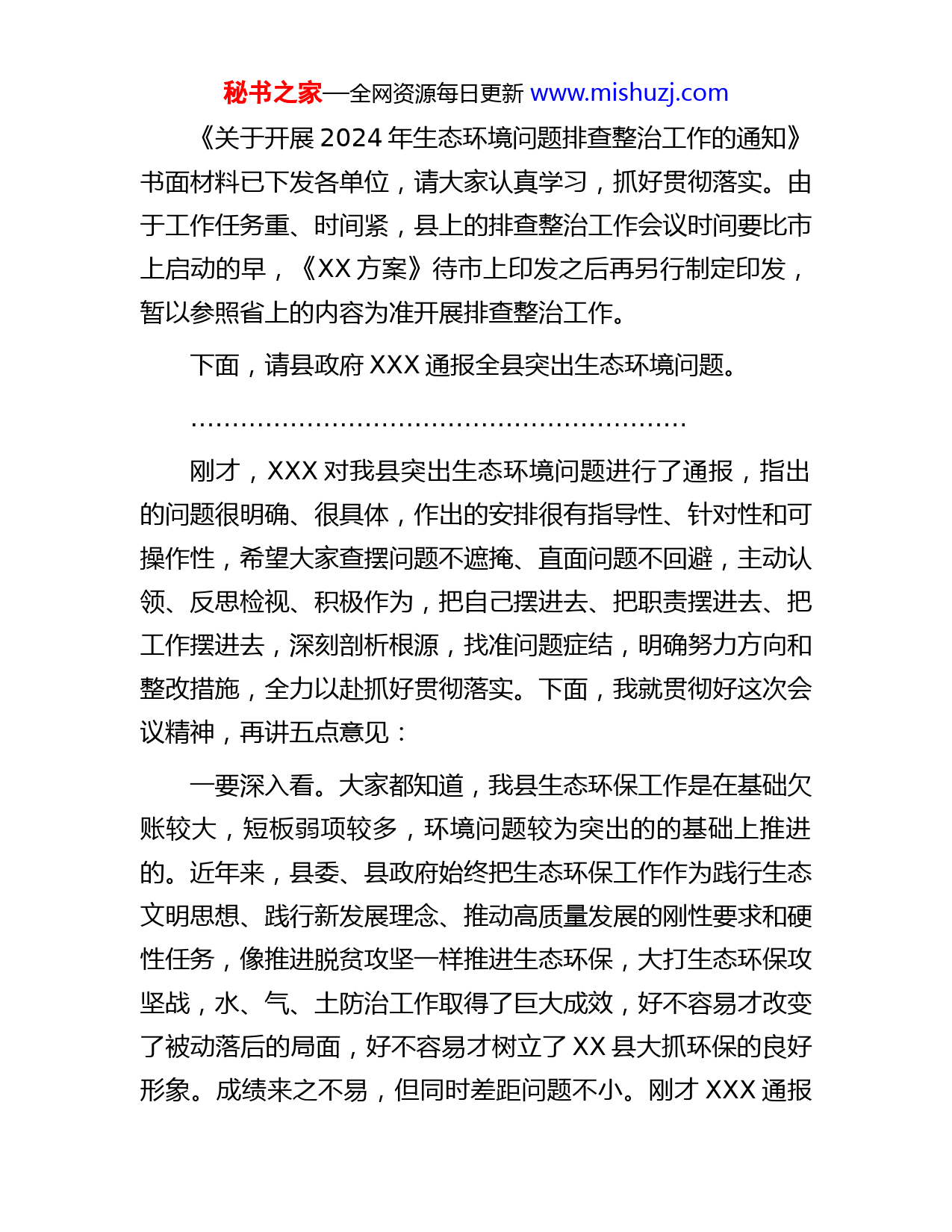 秘书之家—全网资源每日更新 www.mishuzj.com

《关于开展 2024 年生态环境问题排查整治工作的通知》书面材料已下发各单位，请大家认真学习，抓好贯彻落实。由于工作任务重、时间紧，县上的排查整治工作会议时间要比市上启动的早，《XX 方案》待市上印发之后再另行制定印发，暂以参照省上的内容为准开展排查整治工作。

下面，请县政府 XXX 通报全县突出生态环境问题。

………………………………………………………

刚才，XXX 对我县突出生态环境问题进行了通报，指出的问题很明确、很具体，作出的安排很有指导性、针对性和可操作性，希望大家查摆问题不遮掩、直面问题不回避，主动认领、反思检视、积极作为，把自己摆进去、把职责摆进去、把工作摆进去，深刻剖析根源，找准问题症结，明确努力方向和整改措施，全力以赴抓好贯彻落实。下面，我就贯彻好这次会议精神，再讲五点意见：

一要深入看。大家都知道，我县生态环保工作是在基础欠账较大，短板弱项较多，环境问题较为突出的的基础上推进的。近年来，县委、县政府始终把生态环保工作作为践行生态文明思想、践行新发展理念、推动高质量发展的刚性要求和硬性任务，像推进脱贫攻坚一样推进生态环保，大打生态环保攻坚战，水、气、土防治工作取得了巨大成效，好不容易才改变了被动落后的局面，好不容易才树立了 XX 县大抓环保的良好形象。成绩来之不易，但同时差距问题不小。刚才 XXX 通报